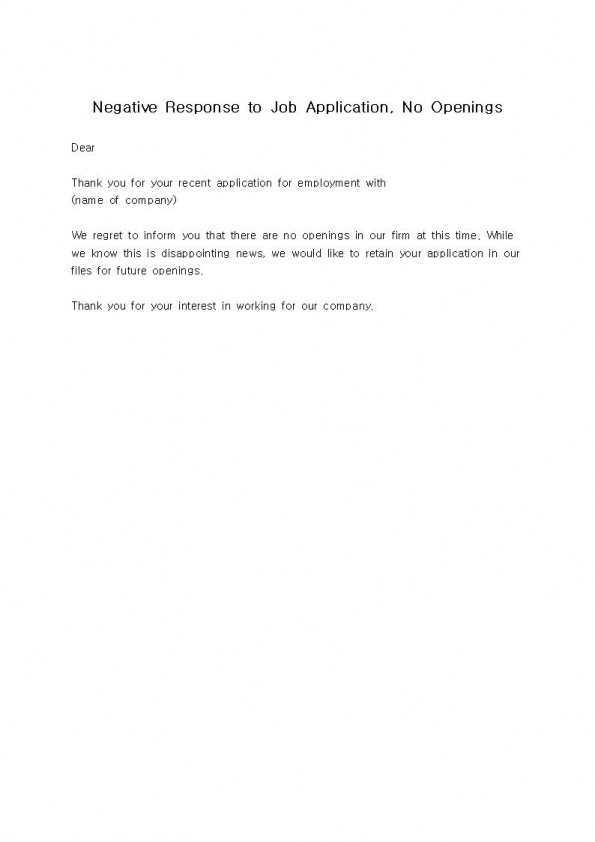 Negative Response to Job Application, No Openings

Dear

Thank you for your recent application for employment with
(name of company)

We regret to inform you that there are no openings in our firm at this time. While we know this is disappointing news, we would like to retain your application in our files for future openings.

Thank you for your interest in working for our company.